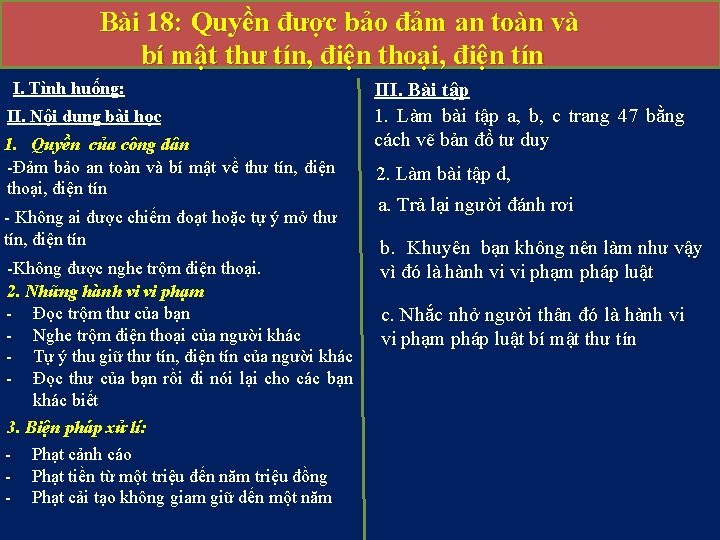 Bài 18: Quyền được bảo đảm an toàn và bí mật thư tín, điện thoại, điện tín

I. Tình huống:

II. Nội dung bài học

1. Quyền của công dân

-Đảm bảo an toàn và bí mật về thư tín, điện thoại, điện tín

- Không ai được chiếm đoạt hoặc tự ý mở thư tín, điện tín

-Không được nghe trộm điện thoại.

2. Những hành vi vi phạm

- Đọc trộm thư của bạn
- Nghe trộm điện thoại của người khác
- Tự ý thu giữ thư tín, điện tín của người khác
- Đọc thư của bạn rồi đi nói lại cho các bạn khác biết

3. Biện pháp xử lí:

- Phạt cảnh cáo
- Phạt tiền từ một triệu đến năm triệu đồng
- Phạt cải tạo không giam giữ đến một năm

III. Bài tập

1. Làm bài tập a, b, c trang 47 bằng cách vẽ bản đồ tư duy

2. Làm bài tập d,

a. Trả lại người đánh rơi

b. Khuyên bạn không nên làm như vậy vì đó là hành vi vi phạm pháp luật

c. Nhắc nhở người thân đó là hành vi vi phạm pháp luật bí mật thư tín